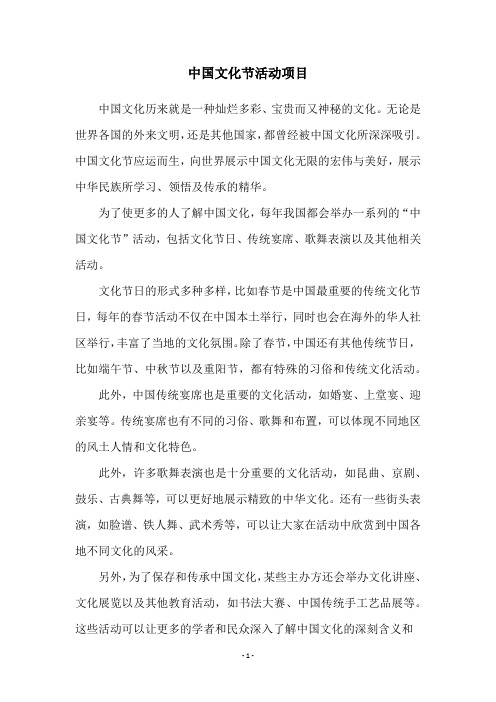 中国文化节活动项目

中国文化历来就是一种灿烂多彩、宝贵而又神秘的文化。无论是世界各国的外来文明，还是其他国家，都曾经被中国文化所深深吸引。中国文化节应运而生，向世界展示中国文化无限的宏伟与美好，展示中华民族所学习、领悟及传承的精华。

为了使更多的人了解中国文化，每年我国都会举办一系列的“中国文化节”活动，包括文化节日、传统宴席、歌舞表演以及其他相关活动。

文化节日的形式多种多样，比如春节是中国最重要的传统文化节日，每年的春节活动不仅在中国本土举行，同时也会在海外的华人社区举行，丰富了当地的文化氛围。除了春节，中国还有其他传统节日，比如端午节、中秋节以及重阳节，都有特殊的习俗和传统文化活动。

此外，中国传统宴席也是重要的文化活动，如婚宴、上堂宴、迎亲宴等。传统宴席也有不同的习俗、歌舞和布置，可以体现不同地区的风土人情和文化特色。

此外，许多歌舞表演也是十分重要的文化活动，如昆曲、京剧、鼓乐、古典舞等，可以更好地展示精致的中华文化。还有一些街头表演，如脸谱、铁人舞、武术秀等，可以让大家在活动中欣赏到中国各地不同文化的风采。

另外，为了保存和传承中国文化，某些主办方还会举办文化讲座、文化展览以及其他教育活动，如书法大赛、中国传统手工艺品展等。这些活动可以让更多的学者和民众深入了解中国文化的深刻含义和

- 1 -